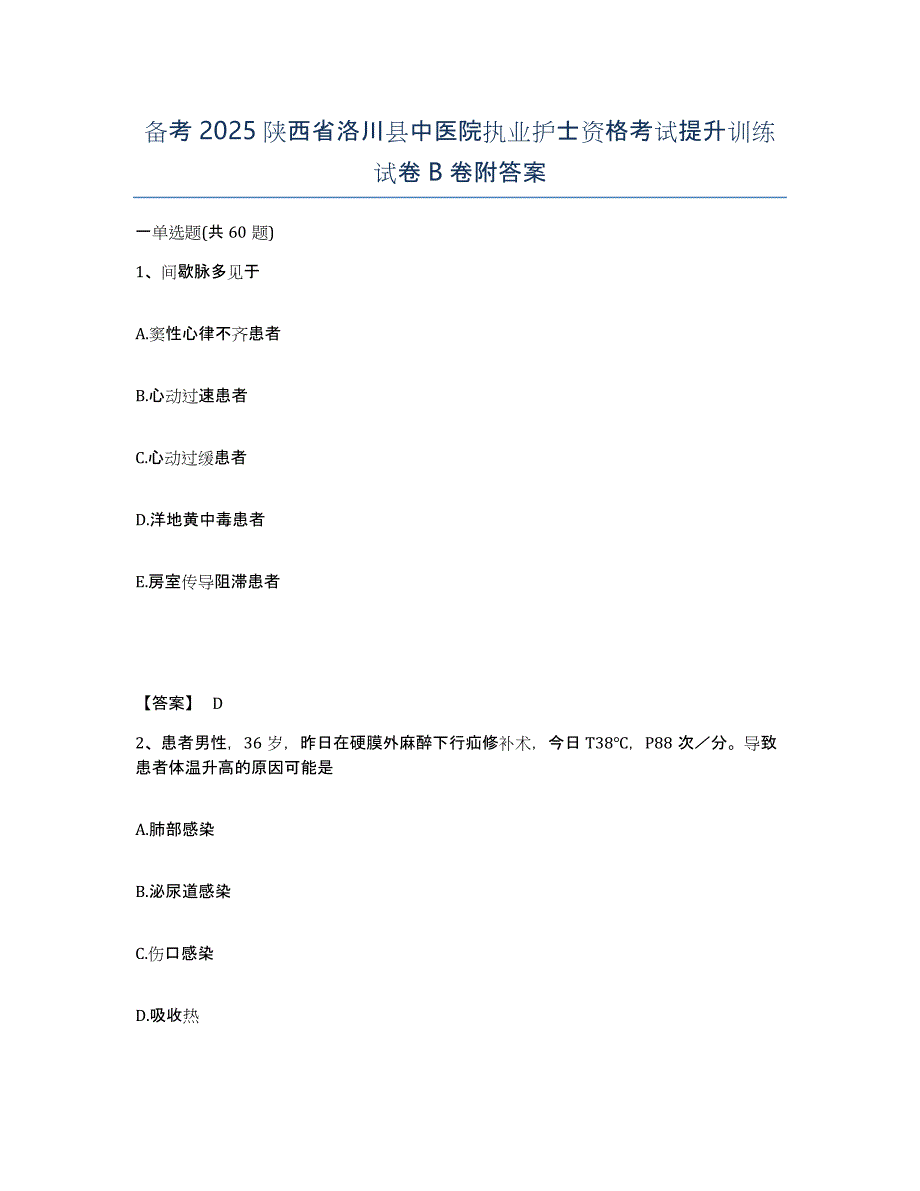 备考 2025 陕西省洛川县中医院执业护士资格考试提升训练试卷 B 卷附答案

一单选题(共 60 题)

1、间歇脉多见于

A.窦性心律不齐患者

B.心动过速患者

C.心动过缓患者

D.洋地黄中毒患者

E.房室传导阻滞患者

【答案】 D

2、患者男性，36 岁，昨日在硬膜外麻醉下行疝修补术，今日 T38℃，P88 次／分。导致患者体温升高的原因可能是

A.肺部感染

B.泌尿道感染

C.伤口感染

D.吸收热